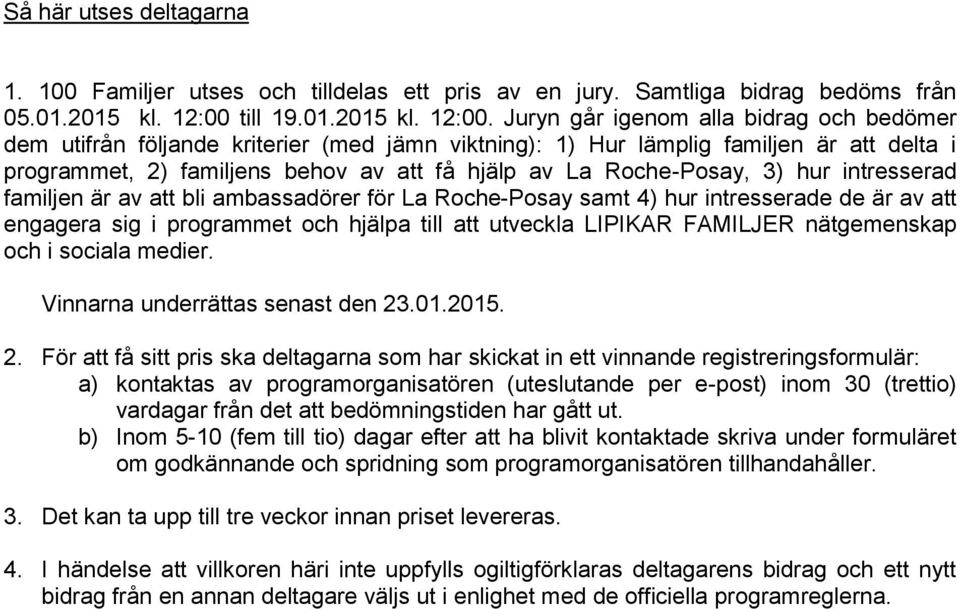 Så här utses deltagarna

1. 100 Familjer utses och tilldelas ett pris av en jury. Samtliga bidrag bedöms från 05.01.2015 kl. 12:00 till 19.01.2015 kl. 12:00. Juryn går igenom alla bidrag och bedömer dem utifrån följande kriterier (med jämn viktning): 1) Hur lämplig familjen är att delta i programmet, 2) familjens behov av att få hjälp av La Roche-Posay, 3) hur intresserad familjen är av att bli ambassadörer för La Roche-Posay samt 4) hur intresserade de är av att engagera sig i programmet och hjälpa till att utveckla LIPIKAR FAMILJER nätgemenskap och i sociala medier.

Vinnarna underrättas senast den 23.01.2015.

2. För att få sitt pris ska deltagarna som har skickat in ett vinnande registreringsformulär:
a) kontaktas av programorganisatören (uteslutande per e-post) inom 30 (trettio) vardagar från det att bedömningstiden har gått ut.
b) Inom 5-10 (fem till tio) dagar efter att ha blivit kontaktade skriva under formuläret om godkännande och spridning som programorganisatören tillhandahåller.

3. Det kan ta upp till tre veckor innan priset levereras.

4. I händelse att villkoren häri inte uppfylls ogiltigförklaras deltagarens bidrag och ett nytt bidrag från en annan deltagare väljs ut i enlighet med de officiella programreglerna.